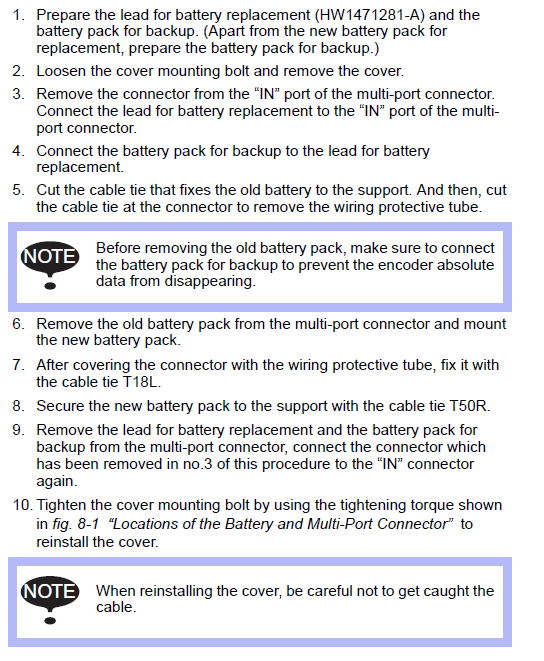 1. Prepare the lead for battery replacement (HW1471281-A) and the battery pack for backup. (Apart from the new battery pack for replacement, prepare the battery pack for backup.)

2. Loosen the cover mounting bolt and remove the cover.

3. Remove the connector from the “IN” port of the multi-port connector. Connect the lead for battery replacement to the “IN” port of the multi-port connector.

4. Connect the battery pack for backup to the lead for battery replacement.

5. Cut the cable tie that fixes the old battery to the support. And then, cut the cable tie at the connector to remove the wiring protective tube.

NOTE

Before removing the old battery pack, make sure to connect the battery pack for backup to prevent the encoder absolute data from disappearing.

6. Remove the old battery pack from the multi-port connector and mount the new battery pack.

7. After covering the connector with the wiring protective tube, fix it with the cable tie T18L.

8. Secure the new battery pack to the support with the cable tie T50R.

9. Remove the lead for battery replacement and the battery pack for backup from the multi-port connector, connect the connector which has been removed in no.3 of this procedure to the “IN” connector again.

10. Tighten the cover mounting bolt by using the tightening torque shown in fig. 8-1 “Locations of the Battery and Multi-Port Connector” to reinstall the cover.

NOTE

When reinstalling the cover, be careful not to get caught the cable.